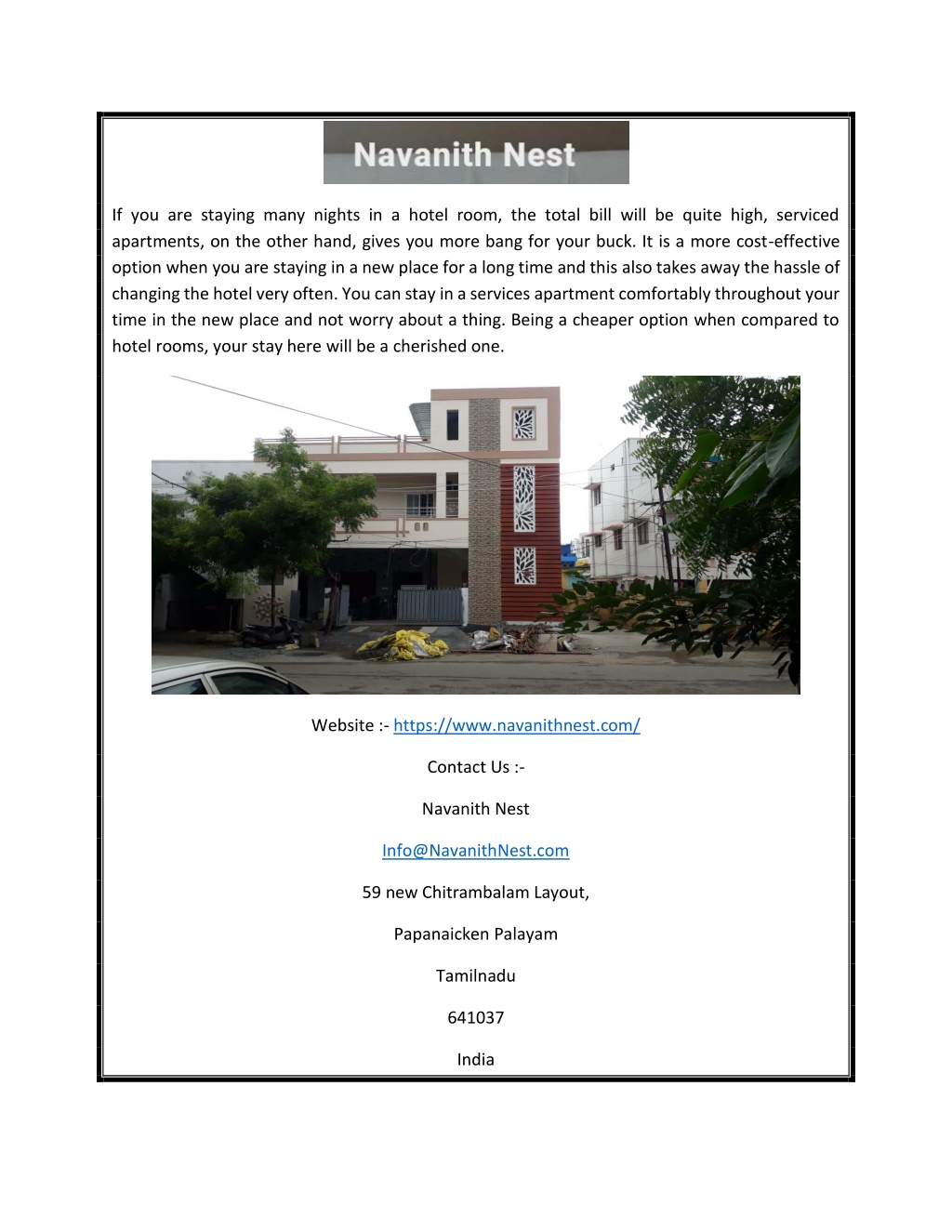 Navanith Nest

If you are staying many nights in a hotel room, the total bill will be quite high, serviced apartments, on the other hand, gives you more bang for your buck. It is a more cost-effective option when you are staying in a new place for a long time and this also takes away the hassle of changing the hotel very often. You can stay in a services apartment comfortably throughout your time in the new place and not worry about a thing. Being a cheaper option when compared to hotel rooms, your stay here will be a cherished one.

Website :- https://www.navanithnest.com/

Contact Us :-

Navanith Nest

Info@NavanithNest.com

59 new Chitrambalam Layout,

Papanaicken Palayam

Tamilnadu

641037

India